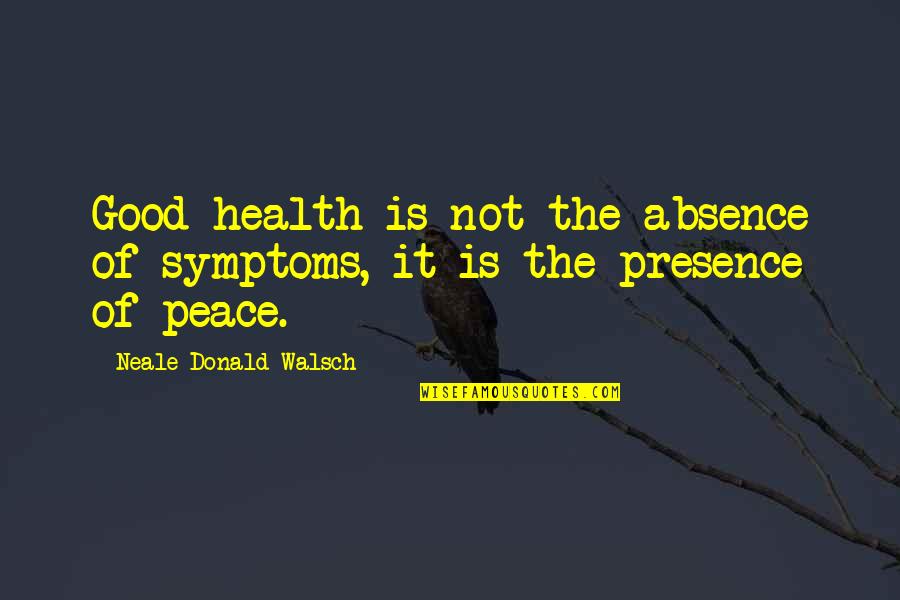 Good health is not the absence of symptoms, it is the presence of peace.

Neale Donald Walsch

WISEFAMOUSQUOTES.COM